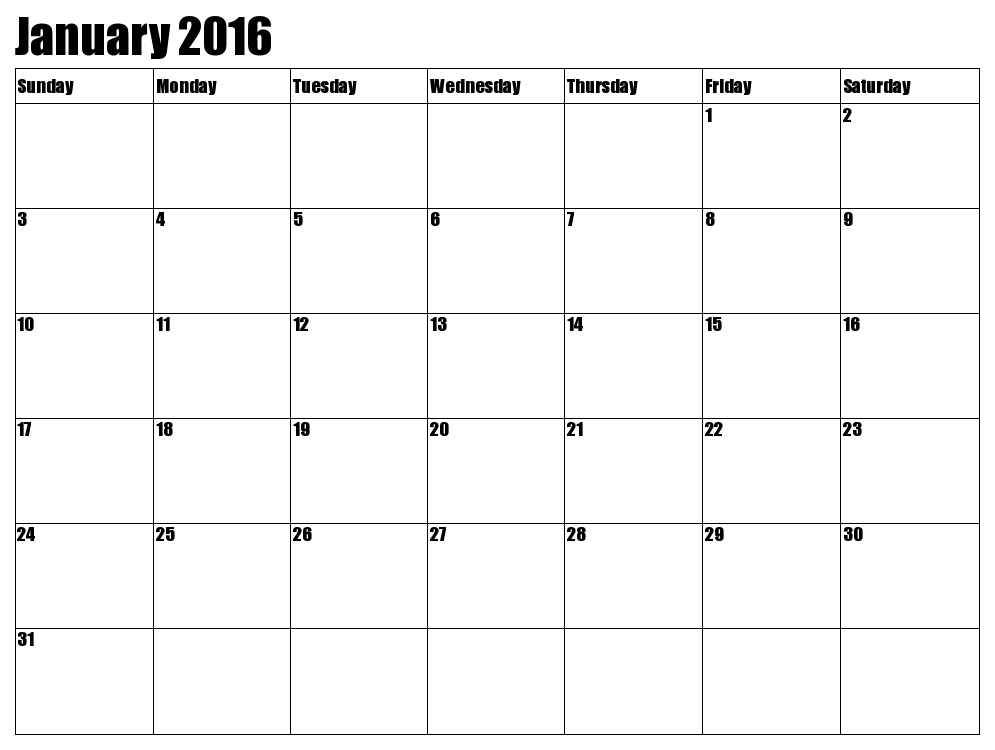 January 2016

| Sunday | Monday | Tuesday | Wednesday | Thursday | Friday | Saturday |
|---|---|---|---|---|---|---|
| | | | | | 1 | 2 |
| 3 | 4 | 5 | 6 | 7 | 8 | 9 |
| 10 | 11 | 12 | 13 | 14 | 15 | 16 |
| 17 | 18 | 19 | 20 | 21 | 22 | 23 |
| 24 | 25 | 26 | 27 | 28 | 29 | 30 |
| 31 | | | | | | |